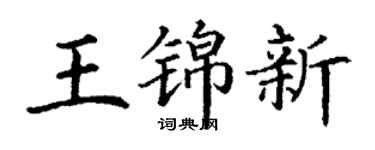 王锦新

词典网